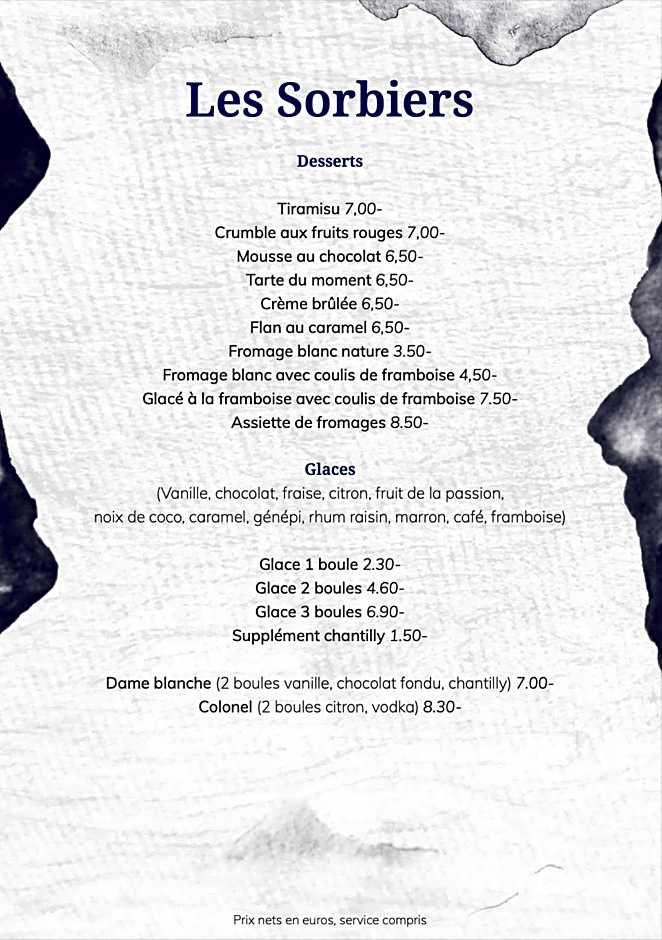 Les Sorbiers

Desserts

Tiramisu 7,00-
Crumble aux fruits rouges 7,00-
Mousse au chocolat 6,50-
Tarte du moment 6,50-
Crème brûlée 6,50-
Flan au caramel 6,50-
Fromage blanc nature 3.50-
Fromage blanc avec coulis de framboise 4,50-
Glacé à la framboise avec coulis de framboise 7.50-
Assiette de fromages 8.50-

Glaces
(Vanille, chocolat, fraise, citron, fruit de la passion, noix de coco, caramel, génépi, rhum raisin, marron, café, framboise)

Glace 1 boule 2.30-
Glace 2 boules 4.60-
Glace 3 boules 6.90-
Supplément chantilly 1.50-

Dame blanche (2 boules vanille, chocolat fondu, chantilly) 7.00-
Colonel (2 boules citron, vodka) 8.30-

Prix nets en euros, service compris